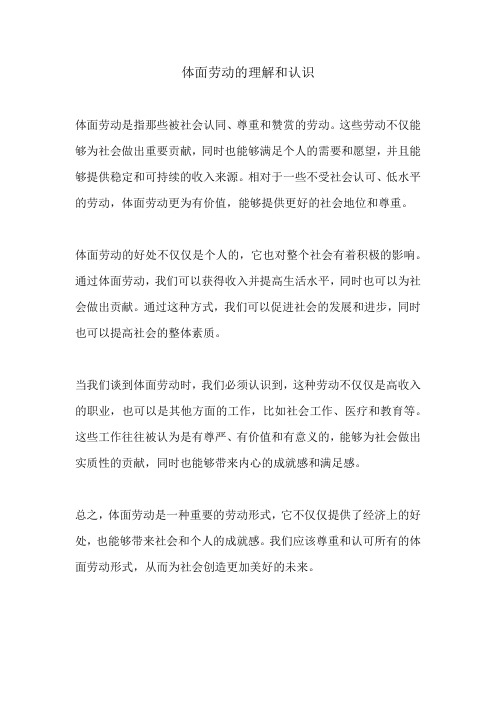 体面劳动的理解和认识

体面劳动是指那些被社会认同、尊重和赞赏的劳动。这些劳动不仅能够为社会做出重要贡献，同时也能够满足个人的需要和愿望，并且能够提供稳定和可持续的收入来源。相对于一些不受社会认可、低水平的劳动，体面劳动更为有价值，能够提供更好的社会地位和尊重。

体面劳动的好处不仅仅是个人的，它也对整个社会有着积极的影响。通过体面劳动，我们可以获得收入并提高生活水平，同时也可以为社会做出贡献。通过这种方式，我们可以促进社会的发展和进步，同时也可以提高社会的整体素质。

当我们谈到体面劳动时，我们必须认识到，这种劳动不仅仅是高收入的职业，也可以是其他方面的工作，比如社会工作、医疗和教育等。这些工作往往被认为是有尊严、有价值和有意义的，能够为社会做出实质性的贡献，同时也能够带来内心的成就感和满足感。

总之，体面劳动是一种重要的劳动形式，它不仅仅提供了经济上的好处，也能够带来社会和个人的成就感。我们应该尊重和认可所有的体面劳动形式，从而为社会创造更加美好的未来。